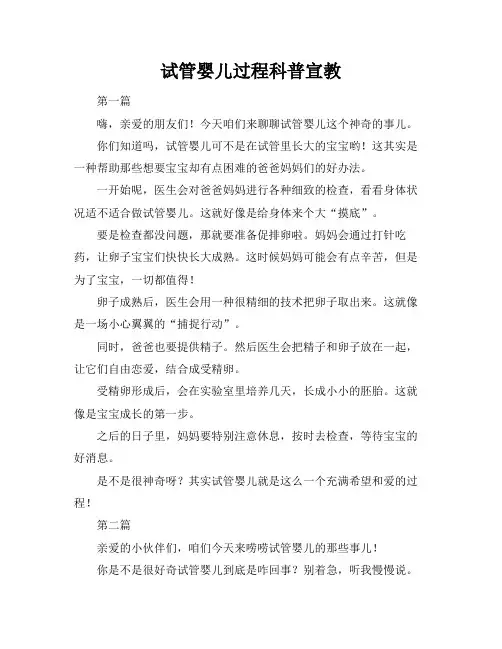 试管婴儿过程科普宣教

第一篇

嗨，亲爱的朋友们！今天咱们来聊聊试管婴儿这个神奇的事儿。

你们知道吗，试管婴儿可不是在试管里长大的宝宝哟！这其实是一种帮助那些想要宝宝却有点困难的爸爸妈妈们的好办法。

一开始呢，医生会对爸爸妈妈进行各种细致的检查，看看身体状况适不适合做试管婴儿。这就好像是给身体来个大“摸底”。

要是检查都没问题，那就要准备促排卵啦。妈妈会通过打针吃药，让卵子宝宝们快快长大成熟。这时候妈妈可能会有点辛苦，但是为了宝宝，一切都值得！

卵子成熟后，医生会用一种很精细的技术把卵子取出来。这就像是一场小心翼翼的“捕捉行动”。

同时，爸爸也要提供精子。然后医生会把精子和卵子放在一起，让它们自由恋爱，结合成受精卵。

受精卵形成后，会在实验室里培养几天，长成小小的胚胎。这就像是宝宝成长的第一步。

之后的日子里，妈妈要特别注意休息，按时去检查，等待宝宝的好消息。

是不是很神奇呀？其实试管婴儿就是这么一个充满希望和爱的过程！

第二篇

亲爱的小伙伴们，咱们今天来唠唠试管婴儿的那些事儿！

你是不是很好奇试管婴儿到底是咋回事？别着急，听我慢慢说。